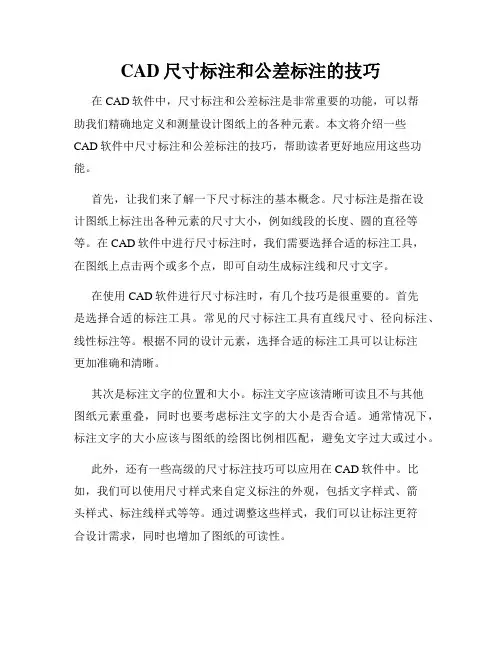 CAD 尺寸标注和公差标注的技巧

在 CAD 软件中，尺寸标注和公差标注是非常重要的功能，可以帮助我们精确地定义和测量设计图纸上的各种元素。本文将介绍一些 CAD 软件中尺寸标注和公差标注的技巧，帮助读者更好地应用这些功能。

首先，让我们来了解一下尺寸标注的基本概念。尺寸标注是指在设计图纸上标注出各种元素的尺寸大小，例如线段的长度、圆的直径等等。在 CAD 软件中进行尺寸标注时，我们需要选择合适的标注工具，在图纸上点击两个或多个点，即可自动生成标注线和尺寸文字。

在使用 CAD 软件进行尺寸标注时，有几个技巧是很重要的。首先是选择合适的标注工具。常见的尺寸标注工具有直线尺寸、径向标注、线性标注等。根据不同的设计元素，选择合适的标注工具可以让标注更加准确和清晰。

其次是标注文字的位置和大小。标注文字应该清晰可读且不与其他图纸元素重叠，同时也要考虑标注文字的大小是否合适。通常情况下，标注文字的大小应该与图纸的绘图比例相匹配，避免文字过大或过小。

此外，还有一些高级的尺寸标注技巧可以应用在 CAD 软件中。比如，我们可以使用尺寸样式来自定义标注的外观，包括文字样式、箭头样式、标注线样式等等。通过调整这些样式，我们可以让标注更符合设计需求，同时也增加了图纸的可读性。